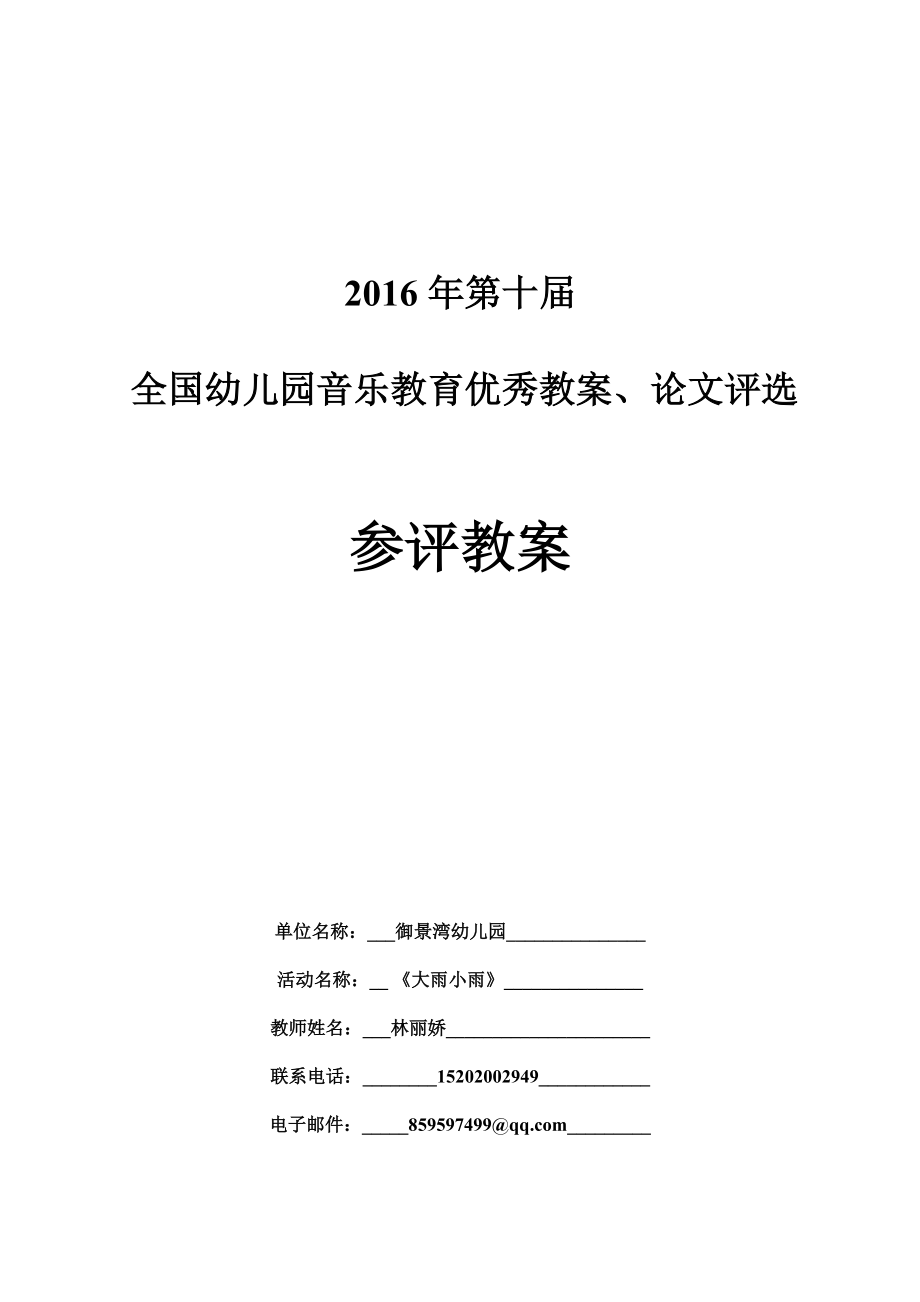 2016 年第十届

全国幼儿园音乐教育优秀教案、论文评选

参评教案

单位名称：___御景湾幼儿园_______________

活动名称：__ 《大雨小雨》_______________

教师姓名：___林丽娇______________________

联系电话：________15202002949____________

电子邮件：_____859597499@qq.com_________